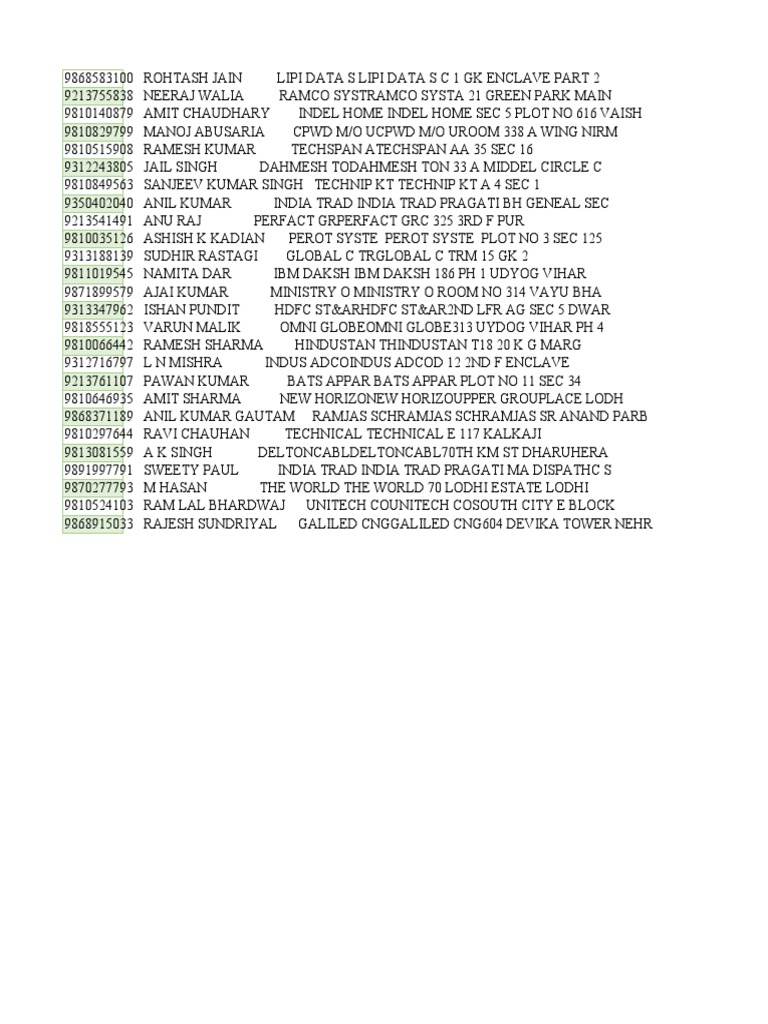 9868583100 ROHTASH JAIN LIPI DATA S LIPI DATA S C 1 GK ENCLAVE PART 2
9213755838 NEERAJ WALIA RAMCO SYSTRAMCO SYSTA 21 GREEN PARK MAIN
9810140879 AMIT CHAUDHARY INDEL HOME INDEL HOME SEC 5 PLOT NO 616 VAISH
9810829799 MANOJ ABUSARIA CPWD M/O UCPWD M/O UROOM 338 A WING NIRM
9810515908 RAMESH KUMAR TECHSPAN ATECHSPAN AA 35 SEC 16
9312243805 JAIL SINGH DAHMESH TODAHMESH TON 33 A MIDDEL CIRCLE C
9810849563 SANJEEV KUMAR SINGH TECHNIP KT TECHNIP KT A 4 SEC 1
9350402040 ANIL KUMAR INDIA TRAD INDIA TRAD PRAGATI BH GENEAL SEC
9213541491 ANU RAJ PERFACT GRPERFACT GRC 325 3RD F PUR
9810035126 ASHISH K KADIAN PEROT SYSTE PEROT SYSTE PLOT NO 3 SEC 125
9313188139 SUDHIR RASTAGI GLOBAL C TRGLOBAL C TRM 15 GK 2
9811019545 NAMITA DAR IBM DAKSH IBM DAKSH 186 PH 1 UDYOG VIHAR
9871899579 AJAI KUMAR MINISTRY O MINISTRY O ROOM NO 314 VAYU BHA
9313347962 ISHAN PUNDIT HDFC ST&ARHDFC ST&AR2ND LFR AG SEC 5 DWAR
9818555123 VARUN MALIK OMNI GLOBEOMNI GLOBE313 UYDOG VIHAR PH 4
9810066442 RAMESH SHARMA HINDUSTAN THINDUSTAN T18 20 K G MARG
9312716797 L N MISHRA INDUS ADCOINDUS ADCOD 12 2ND F ENCLAVE
9213761107 PAWAN KUMAR BATS APPAR BATS APPAR PLOT NO 11 SEC 34
9810646935 AMIT SHARMA NEW HORIZONEW HORIZOUPPER GROUPLACE LODH
9868371189 ANIL KUMAR GAUTAM RAMJAS SCHRAMJAS SCHRAMJAS SR ANAND PARB
9810297644 RAVI CHAUHAN TECHNICAL TECHNICAL E 117 KALKAJI
9813081559 A K SINGH DELTONCABLDELTONCABL70TH KM ST DHARUHERA
9891997791 SWEETY PAUL INDIA TRAD INDIA TRAD PRAGATI MA DISPATHC S
9870277793 M HASAN THE WORLD THE WORLD 70 LODHI ESTATE LODHI
9810524103 RAM LAL BHARDWAJ UNITECH COUNITECH COSOUTH CITY E BLOCK
9868915033 RAJESH SUNDRIYAL GALILED CNGGALILED CNG604 DEVIKA TOWER NEHR